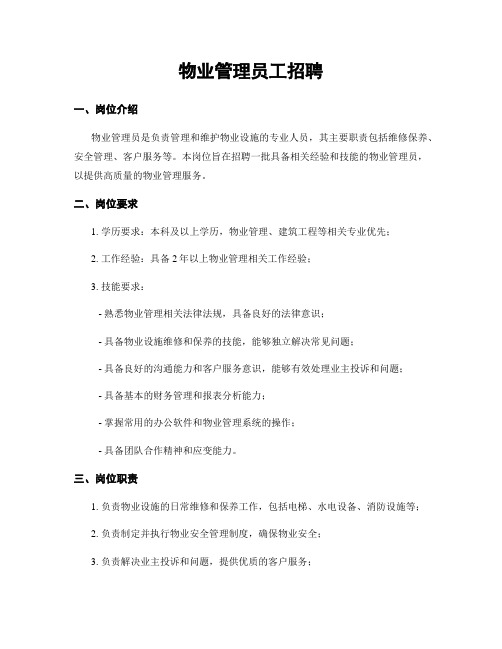 物业管理员工招聘

一、岗位介绍

物业管理员是负责管理和维护物业设施的专业人员，其主要职责包括维修保养、安全管理、客户服务等。本岗位旨在招聘一批具备相关经验和技能的物业管理员，以提供高质量的物业管理服务。

二、岗位要求

1. 学历要求：本科及以上学历，物业管理、建筑工程等相关专业优先；

2. 工作经验：具备 2 年以上物业管理相关工作经验；

3. 技能要求：

- 熟悉物业管理相关法律法规，具备良好的法律意识；

- 具备物业设施维修和保养的技能，能够独立解决常见问题；

- 具备良好的沟通能力和客户服务意识，能够有效处理业主投诉和问题；

- 具备基本的财务管理和报表分析能力；

- 掌握常用的办公软件和物业管理系统的操作；

- 具备团队合作精神和应变能力。

三、岗位职责

1. 负责物业设施的日常维修和保养工作，包括电梯、水电设备、消防设施等；

2. 负责制定并执行物业安全管理制度，确保物业安全；

3. 负责解决业主投诉和问题，提供优质的客户服务；